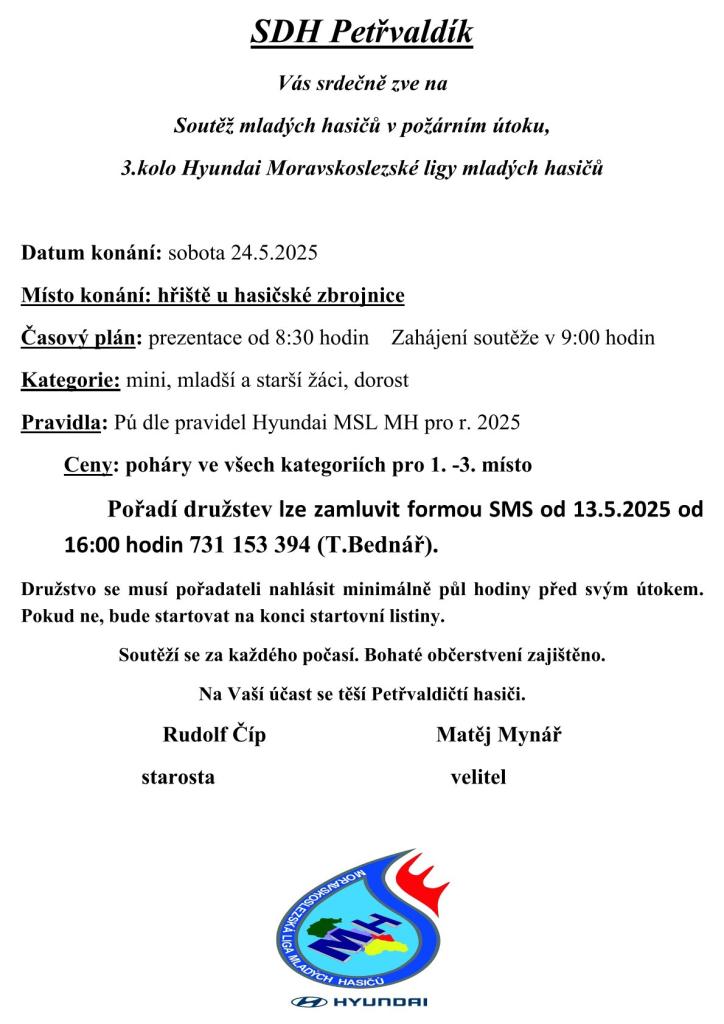 SDH Petřvaldík

Vás srdečně zve na

Soutěž mladých hasičů v požárním útoku,

3.kolo Hyundai Moravskoslezské ligy mladých hasičů

Datum konání: sobota 24.5.2025

Místo konání: hřiště u hasičské zbrojnice

Časový plán: prezentace od 8:30 hodin  Zahájení soutěže v 9:00 hodin

Kategorie: mini, mladší a starší žáci, dorost

Pravidla: Pú dle pravidel Hyundai MSL MH pro r. 2025

Ceny: poháry ve všech kategoriích pro 1. -3. místo

Pořadí družstev lze zamluvit formou SMS od 13.5.2025 od 16:00 hodin 731 153 394 (T.Bednář).

Družstvo se musí pořadateli nahlásit minimálně půl hodiny před svým útokem. Pokud ne, bude startovat na konci startovní listiny.

Soutěží se za každého počasí. Bohaté občerstvení zajištěno.

Na Vaší účast se těší Petřvaldičtí hasiči.

Rudolf Číp

starosta

Matěj Mynář

velitel

MORAVSKOSLEZSKÁ LIGA MLADÝCH HASIČŮ

MH

HYUNDAI